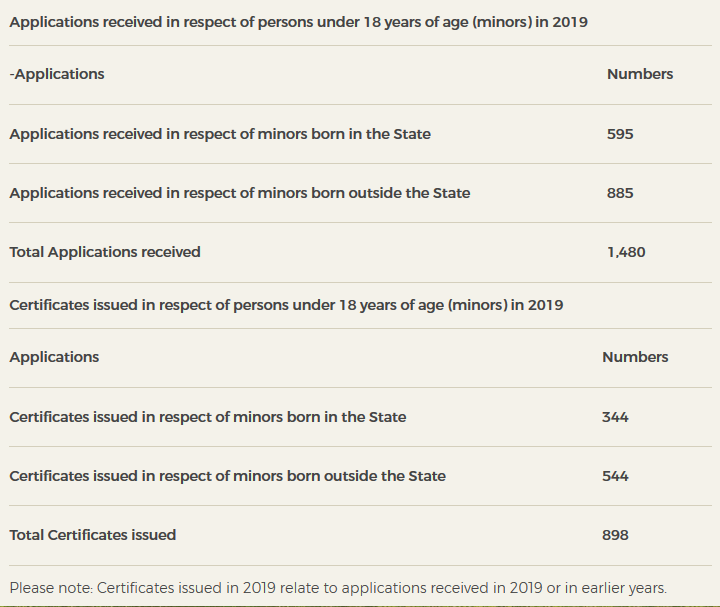 Applications received in respect of persons under 18 years of age (minors) in 2019

| -Applications | Numbers |
|---|---|
| Applications received in respect of minors born in the State | 595 |
| Applications received in respect of minors born outside the State | 885 |
| Total Applications received | 1,480 |

Certificates issued in respect of persons under 18 years of age (minors) in 2019

| Applications | Numbers |
|---|---|
| Certificates issued in respect of minors born in the State | 344 |
| Certificates issued in respect of minors born outside the State | 544 |
| Total Certificates issued | 898 |

Please note: Certificates issued in 2019 relate to applications received in 2019 or in earlier years.